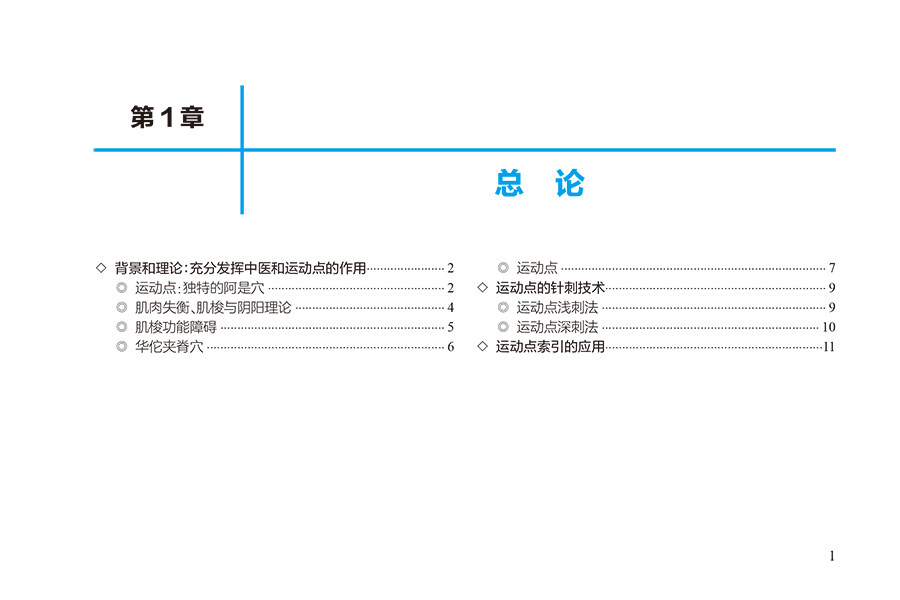 第1章

总 论

◇ 背景和理论：充分发挥中医和运动点的作用 2
◎ 运动点：独特的阿是穴 2
◎ 肌肉失衡、肌梭与阴阳理论 4
◎ 肌梭功能障碍 5
◎ 华佗夹脊穴 6

◎ 运动点 7
◇ 运动点的针刺技术 9
◎ 运动点浅刺法 9
◎ 运动点深刺法 10
◇ 运动点索引的应用 11

1